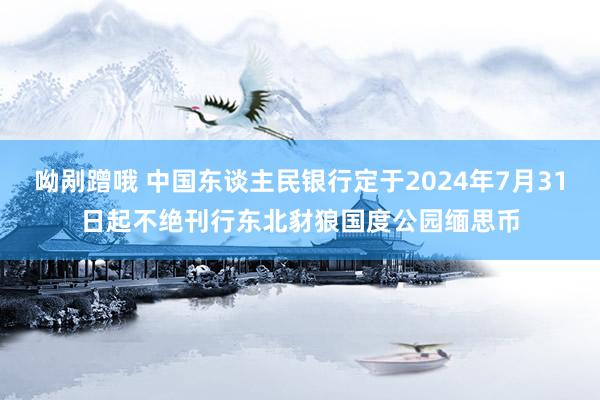 呦剐蹭哦 中国东谈主民银行定于2024年7月31日起不绝刊行东北豺狼国度公园缅思币